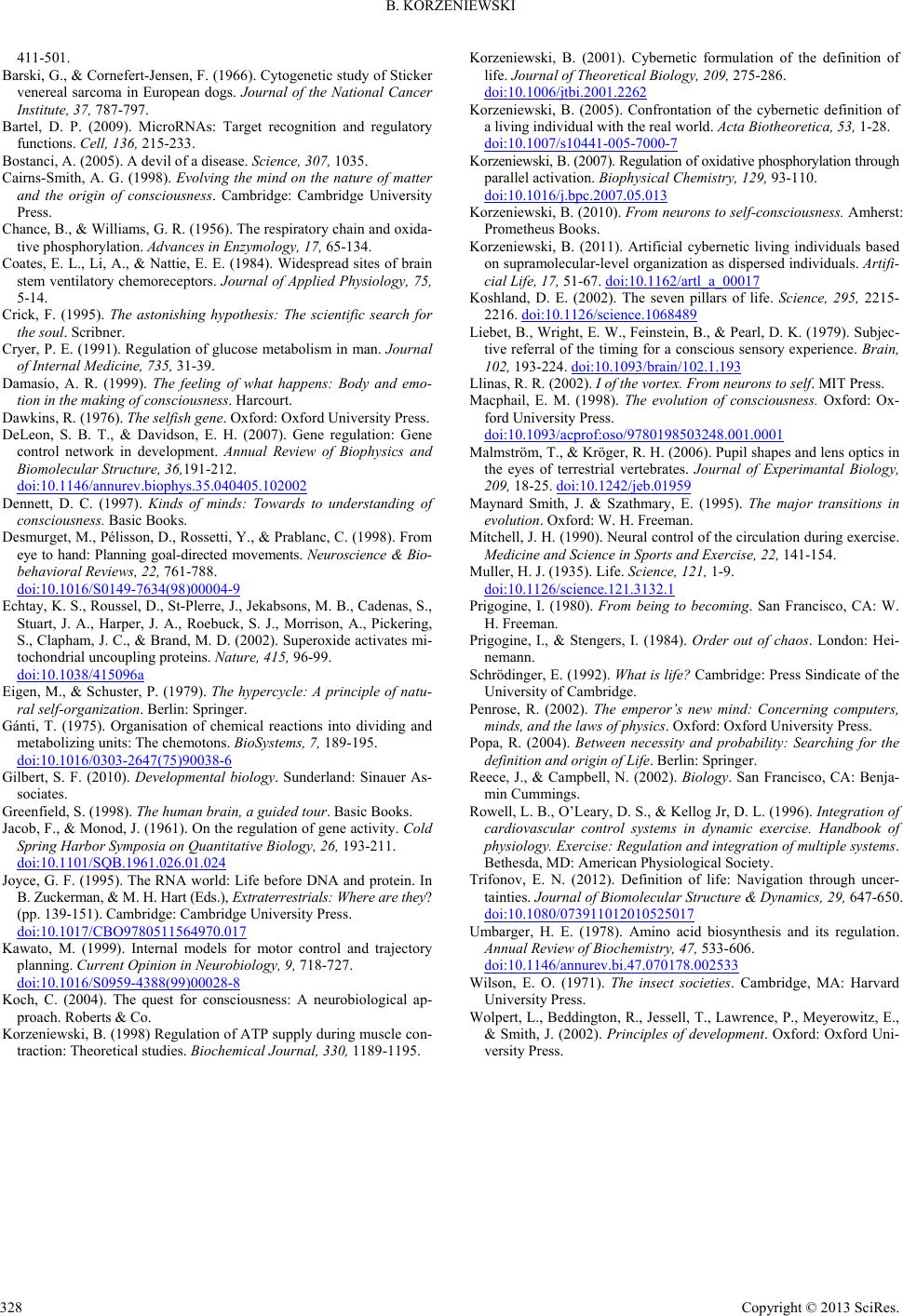 B. KORZENIEWSKI

411-501.

Barski, G., & Cornefert-Jensen, F. (1966). Cytogenetic study of Sticker venereal sarcoma in European dogs. Journal of the National Cancer Institute, 37, 787-797.

Bartel, D. P. (2009). MicroRNAs: Target recognition and regulatory functions. Cell, 136, 215-233.

Bostanci, A. (2005). A devil of a disease. Science, 307, 1035.

Cairns-Smith, A. G. (1998). Evolving the mind on the nature of matter and the origin of consciousness. Cambridge: Cambridge University Press.

Chance, B., & Williams, G. R. (1956). The respiratory chain and oxidative phosphorylation. Advances in Enzymology, 17, 65-134.

Coates, E. L., Li, A., & Nattie, E. E. (1984). Widespread sites of brain stem ventilatory chemoreceptors. Journal of Applied Physiology, 75, 5-14.

Crick, F. (1995). The astonishing hypothesis: The scientific search for the soul. Scribner.

Cryer, P. E. (1991). Regulation of glucose metabolism in man. Journal of Internal Medicine, 735, 31-39.

Damasio, A. R. (1999). The feeling of what happens: Body and emotion in the making of consciousness. Harcourt.

Dawkins, R. (1976). The selfish gene. Oxford: Oxford University Press.

DeLeon, S. B. T., & Davidson, E. H. (2007). Gene regulation: Gene control network in development. Annual Review of Biophysics and Biomolecular Structure, 36,191-212. doi:10.1146/annurev.biophys.35.040405.102002

Dennett, D. C. (1997). Kinds of minds: Towards to understanding of consciousness. Basic Books.

Desmurget, M., Pélisson, D., Rossetti, Y., & Prablanc, C. (1998). From eye to hand: Planning goal-directed movements. Neuroscience & Biobehavioral Reviews, 22, 761-788. doi:10.1016/S0149-7634(98)00004-9

Echtay, K. S., Roussel, D., St-Plerre, J., Jekabsons, M. B., Cadenas, S., Stuart, J. A., Harper, J. A., Roebuck, S. J., Morrison, A., Pickering, S., Clapham, J. C., & Brand, M. D. (2002). Superoxide activates mitochondrial uncoupling proteins. Nature, 415, 96-99. doi:10.1038/415096a

Eigen, M., & Schuster, P. (1979). The hypercycle: A principle of natural self-organization. Berlin: Springer.

Gánti, T. (1975). Organisation of chemical reactions into dividing and metabolizing units: The chemotons. BioSystems, 7, 189-195. doi:10.1016/0303-2647(75)90038-6

Gilbert, S. F. (2010). Developmental biology. Sunderland: Sinauer Associates.

Greenfield, S. (1998). The human brain, a guided tour. Basic Books.

Jacob, F., & Monod, J. (1961). On the regulation of gene activity. Cold Spring Harbor Symposia on Quantitative Biology, 26, 193-211. doi:10.1101/SQB.1961.026.01.024

Joyce, G. F. (1995). The RNA world: Life before DNA and protein. In B. Zuckerman, & M. H. Hart (Eds.), Extraterrestrials: Where are they? (pp. 139-151). Cambridge: Cambridge University Press. doi:10.1017/CBO9780511564970.017

Kawato, M. (1999). Internal models for motor control and trajectory planning. Current Opinion in Neurobiology, 9, 718-727. doi:10.1016/S0959-4388(99)00028-8

Koch, C. (2004). The quest for consciousness: A neurobiological approach. Roberts & Co.

Korzeniewski, B. (1998) Regulation of ATP supply during muscle contraction: Theoretical studies. Biochemical Journal, 330, 1189-1195.

Korzeniewski, B. (2001). Cybernetic formulation of the definition of life. Journal of Theoretical Biology, 209, 275-286. doi:10.1006/jtbi.2001.2262

Korzeniewski, B. (2005). Confrontation of the cybernetic definition of a living individual with the real world. Acta Biotheoretica, 53, 1-28. doi:10.1007/s10441-005-7000-7

Korzeniewski, B. (2007). Regulation of oxidative phosphorylation through parallel activation. Biophysical Chemistry, 129, 93-110. doi:10.1016/j.bpc.2007.05.013

Korzeniewski, B. (2010). From neurons to self-consciousness. Amherst: Prometheus Books.

Korzeniewski, B. (2011). Artificial cybernetic living individuals based on supramolecular-level organization as dispersed individuals. Artificial Life, 17, 51-67. doi:10.1162/artl_a_00017

Koshland, D. E. (2002). The seven pillars of life. Science, 295, 2215-2216. doi:10.1126/science.1068489

Liebet, B., Wright, E. W., Feinstein, B., & Pearl, D. K. (1979). Subjective referral of the timing for a conscious sensory experience. Brain, 102, 193-224. doi:10.1093/brain/102.1.193

Llinas, R. R. (2002). I of the vortex. From neurons to self. MIT Press.

Macphail, E. M. (1998). The evolution of consciousness. Oxford: Oxford University Press. doi:10.1093/acprof:oso/9780198503248.001.0001

Malmström, T., & Kröger, R. H. (2006). Pupil shapes and lens optics in the eyes of terrestrial vertebrates. Journal of Experimantal Biology, 209, 18-25. doi:10.1242/jeb.01959

Maynard Smith, J. & Szathmary, E. (1995). The major transitions in evolution. Oxford: W. H. Freeman.

Mitchell, J. H. (1990). Neural control of the circulation during exercise. Medicine and Science in Sports and Exercise, 22, 141-154.

Muller, H. J. (1935). Life. Science, 121, 1-9. doi:10.1126/science.121.3132.1

Prigogine, I. (1980). From being to becoming. San Francisco, CA: W. H. Freeman.

Prigogine, I., & Stengers, I. (1984). Order out of chaos. London: Heinemann.

Schrödinger, E. (1992). What is life? Cambridge: Press Sindicate of the University of Cambridge.

Penrose, R. (2002). The emperor's new mind: Concerning computers, minds, and the laws of physics. Oxford: Oxford University Press.

Popa, R. (2004). Between necessity and probability: Searching for the definition and origin of Life. Berlin: Springer.

Reece, J., & Campbell, N. (2002). Biology. San Francisco, CA: Benjamin Cummings.

Rowell, L. B., O'Leary, D. S., & Kellog Jr, D. L. (1996). Integration of cardiovascular control systems in dynamic exercise. Handbook of physiology. Exercise: Regulation and integration of multiple systems. Bethesda, MD: American Physiological Society.

Trifonov, E. N. (2012). Definition of life: Navigation through uncertainties. Journal of Biomolecular Structure & Dynamics, 29, 647-650. doi:10.1080/073911012010525017

Umbarger, H. E. (1978). Amino acid biosynthesis and its regulation. Annual Review of Biochemistry, 47, 533-606. doi:10.1146/annurev.bi.47.070178.002533

Wilson, E. O. (1971). The insect societies. Cambridge, MA: Harvard University Press.

Wolpert, L., Beddington, R., Jessell, T., Lawrence, P., Meyerowitz, E., & Smith, J. (2002). Principles of development. Oxford: Oxford University Press.

328

Copyright © 2013 SciRes.